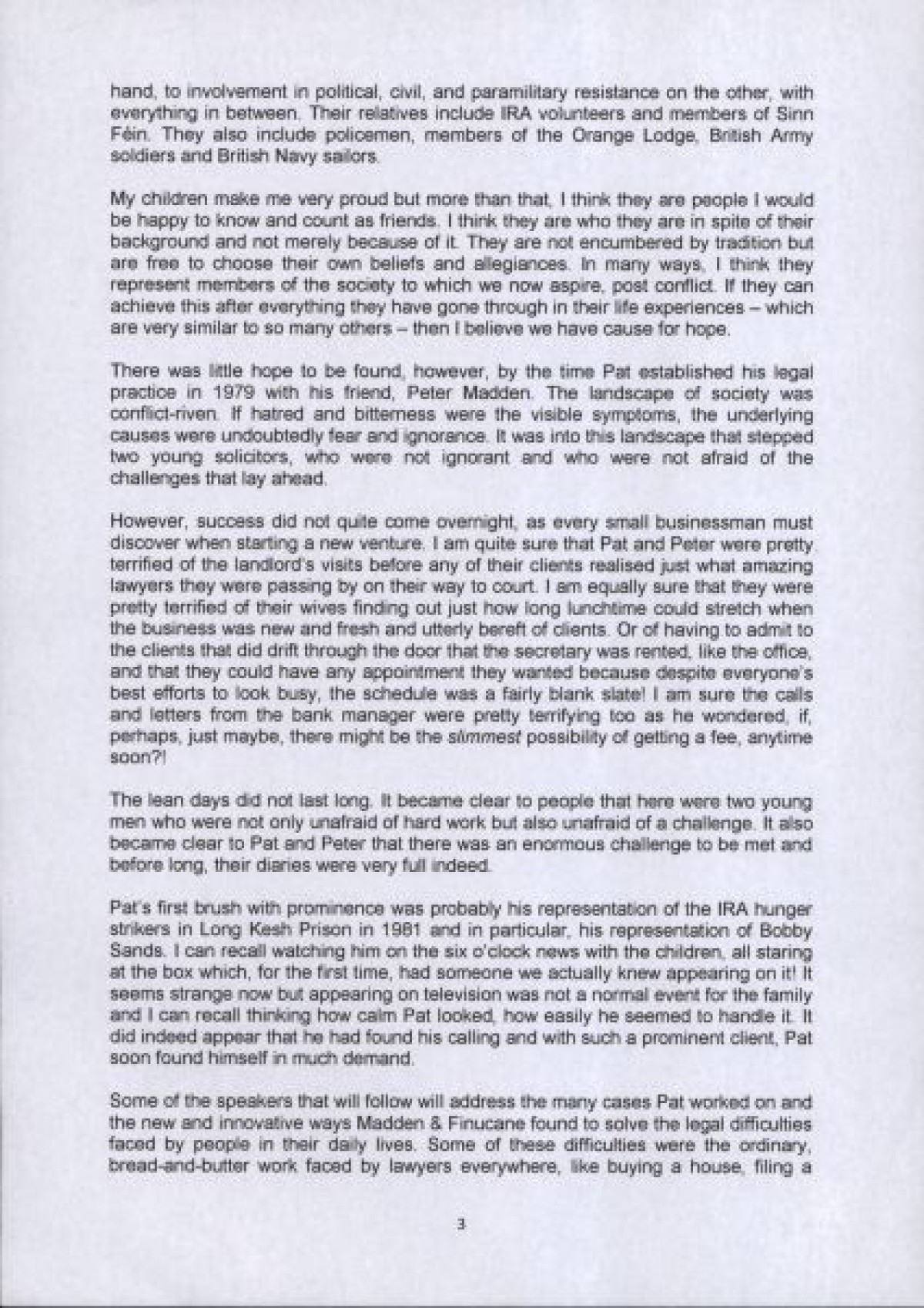 hand, to involvement in political, civil, and paramilitary resistance on the other, with everything in between. Their relatives include IRA volunteers and members of Sinn Féin. They also include policemen, members of the Orange Lodge, British Army soldiers and British Navy sailors.

My children make me very proud but more than that, I think they are people I would be happy to know and count as friends. I think they are who they are in spite of their background and not merely because of it. They are not encumbered by tradition but are free to choose their own beliefs and allegiances. In many ways, I think they represent members of the society to which we now aspire, post conflict. If they can achieve this after everything they have gone through in their life experiences – which are very similar to so many others – then I believe we have cause for hope.

There was little hope to be found, however, by the time Pat established his legal practice in 1979 with his friend, Peter Madden. The landscape of society was conflict-riven. If hatred and bitterness were the visible symptoms, the underlying causes were undoubtedly fear and ignorance. It was into this landscape that stepped two young solicitors, who were not ignorant and who were not afraid of the challenges that lay ahead.

However, success did not quite come overnight, as every small businessman must discover when starting a new venture. I am quite sure that Pat and Peter were pretty terrified of the landlord's visits before any of their clients realised just what amazing lawyers they were passing by on their way to court. I am equally sure that they were pretty terrified of their wives finding out just how long lunchtime could stretch when the business was new and fresh and utterly bereft of clients. Or of having to admit to the clients that did drift through the door that the secretary was rented, like the office, and that they could have any appointment they wanted because despite everyone's best efforts to look busy, the schedule was a fairly blank slate! I am sure the calls and letters from the bank manager were pretty terrifying too as he wondered, if, perhaps, just maybe, there might be the slimmest possibility of getting a fee, anytime soon?!

The lean days did not last long. It became clear to people that here were two young men who were not only unafraid of hard work but also unafraid of a challenge. It also became clear to Pat and Peter that there was an enormous challenge to be met and before long, their diaries were very full indeed.

Pat's first brush with prominence was probably his representation of the IRA hunger strikers in Long Kesh Prison in 1981 and in particular, his representation of Bobby Sands. I can recall watching him on the six o'clock news with the children, all staring at the box which, for the first time, had someone we actually knew appearing on it! It seems strange now but appearing on television was not a normal event for the family and I can recall thinking how calm Pat looked, how easily he seemed to handle it. It did indeed appear that he had found his calling and with such a prominent client, Pat soon found himself in much demand.

Some of the speakers that will follow will address the many cases Pat worked on and the new and innovative ways Madden & Finucane found to solve the legal difficulties faced by people in their daily lives. Some of these difficulties were the ordinary, bread-and-butter work faced by lawyers everywhere, like buying a house, filing a

3